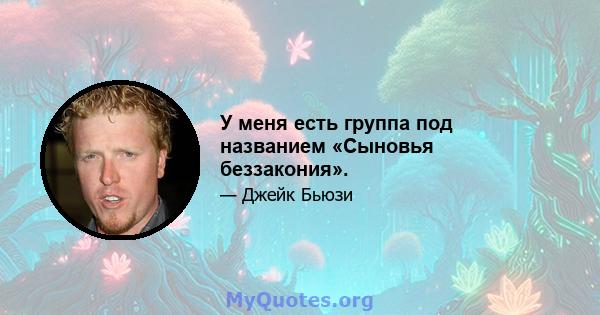 У меня есть группа под названием «Сыновья беззакония».

— Джейк Бьюзи

MyQuotes.org